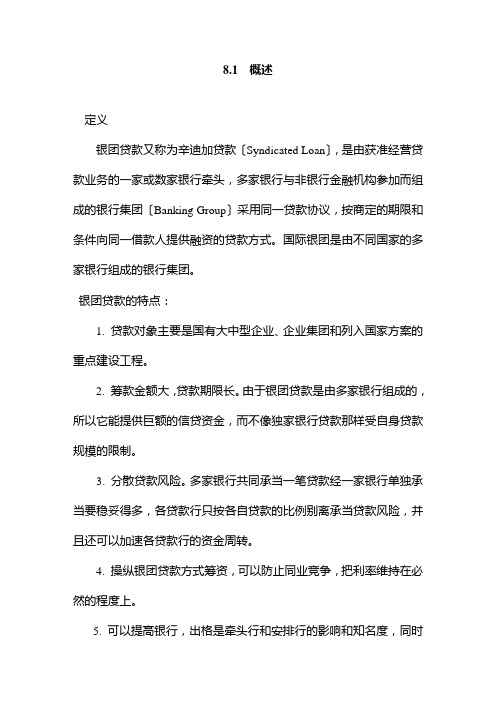 8.1 概述

定义

银团贷款又称为辛迪加贷款〔Syndicated Loan〕，是由获准经营贷款业务的一家或数家银行牵头，多家银行与非银行金融机构参加而组成的银行集团〔Banking Group〕采用同一贷款协议，按商定的期限和条件向同一借款人提供融资的贷款方式。国际银团是由不同国家的多家银行组成的银行集团。

银团贷款的特点：

1. 贷款对象主要是国有大中型企业、企业集团和列入国家方案的重点建设工程。

2. 筹款金额大，贷款期限长。由于银团贷款是由多家银行组成的，所以它能提供巨额的信贷资金，而不像独家银行贷款那样受自身贷款规模的限制。

3. 分散贷款风险。多家银行共同承当一笔贷款经一家银行单独承当要稳妥得多，各贷款行只按各自贷款的比例别离承当贷款风险，并且还可以加速各贷款行的资金周转。

4. 操纵银团贷款方式筹资，可以防止同业竞争，把利率维持在必然的程度上。

5. 可以提高银行，出格是牵头行和安排行的影响和知名度，同时